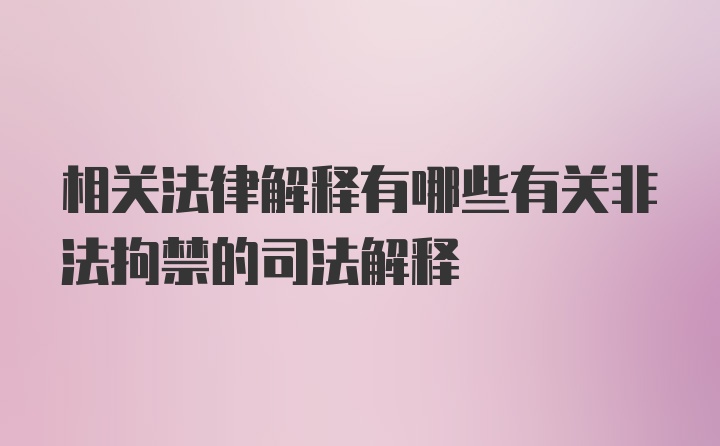 相关法律解释有哪些有关非法拘禁的司法解释